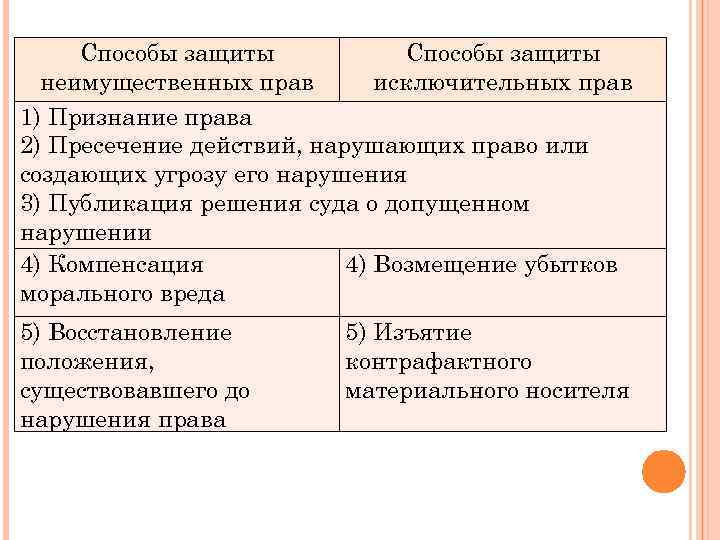 | Способы защиты неимущественных прав | Способы защиты исключительных прав |
|---|---|
| 1) Признание права 2) Пресечение действий, нарушающих право или создающих угрозу его нарушения 3) Публикация решения суда о допущенном нарушении | |
| 4) Компенсация морального вреда | 4) Возмещение убытков |
| 5) Восстановление положения, существовавшего до нарушения права | 5) Изъятие контрафактного материального носителя |